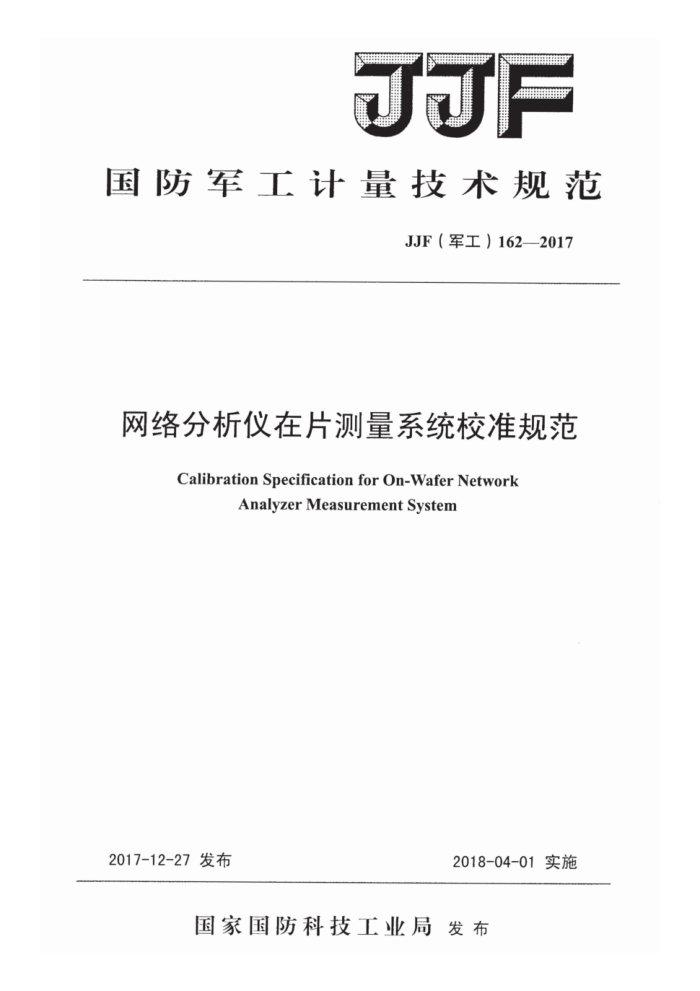 JJF

国防军工计量技术规范

JJF（军工）162—2017

网络分析仪在片测量系统校准规范

Calibration Specification for On-Wafer Network Analyzer Measurement System

2017-12-27 发布

2018-04-01 实施

国家国防科技工业局 发布